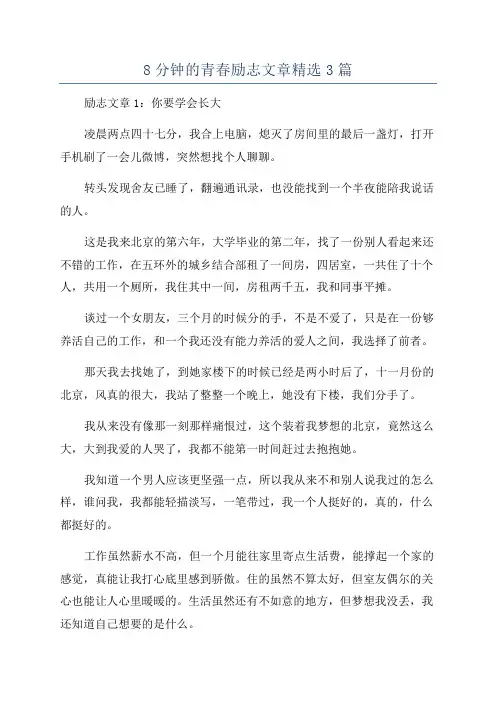 8 分钟的青春励志文章精选 3 篇

励志文章 1：你要学会长大

凌晨两点四十七分，我合上电脑，熄灭了房间里的最后一盏灯，打开手机刷了一会儿微博，突然想找个人聊聊。

转头发现舍友已睡了，翻遍通讯录，也没能找到一个半夜能陪我说话的人。

这是我来北京的第六年，大学毕业的第二年，找了一份别人看起来还不错的工作，在五环外的城乡结合部租了一间房，四居室，一共住了十个人，共用一个厕所，我住其中一间，房租两千五，我和同事平摊。

谈过一个女朋友，三个月的时候分的手，不是不爱了，只是在一份够养活自己的工作，和一个我还没有能力养活的爱人之间，我选择了前者。

那天我去找她了，到她家楼下的时候已经是两小时后了，十一月份的北京，风真的很大，我站了整整一个晚上，她没有下楼，我们分手了。

我从来没有像那一刻那样痛恨过，这个装着我梦想的北京，竟然这么大，大到我爱的人哭了，我都不能第一时间赶过去抱抱她。

我知道一个男人应该更坚强一点，所以我从来不和别人说我过的怎么样，谁问我，我都能轻描淡写，一笔带过，我一个人挺好的，真的，什么都挺好的。

工作虽然薪水不高，但一个月能往家里寄点生活费，能撑起一个家的感觉，真能让我打心底里感到骄傲。住的虽然不算太好，但室友偶尔的关心也能让人心里暖暖的。生活虽然还有不如意的地方，但梦想我没丢，我还知道自己想要的是什么。